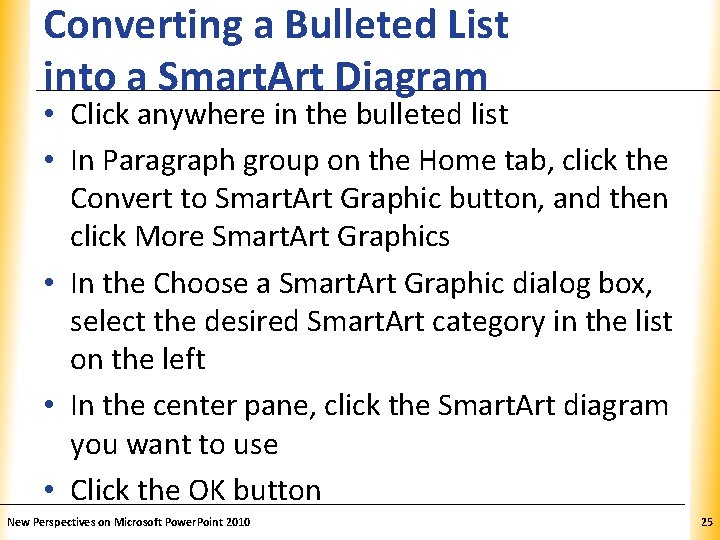 Converting a Bulleted List into a SmartArt Diagram

• Click anywhere in the bulleted list
• In Paragraph group on the Home tab, click the Convert to SmartArt Graphic button, and then click More SmartArt Graphics
• In the Choose a SmartArt Graphic dialog box, select the desired SmartArt category in the list on the left
• In the center pane, click the SmartArt diagram you want to use
• Click the OK button

New Perspectives on Microsoft PowerPoint 2010

25